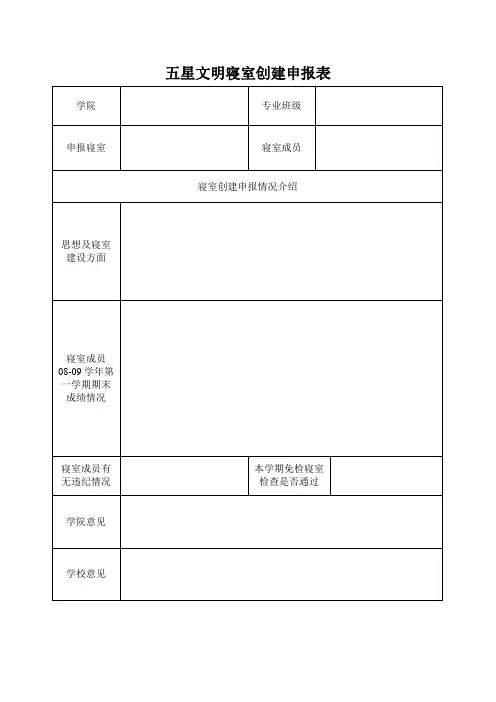 五星文明寝室创建申报表

| 学院 | | 专业班级 | |
|---|---|---|---|
| 申报寝室 | | 寝室成员 | |
| 寝室创建申报情况介绍 | | | |
| 思想及寝室建设方面 | | | |
| 寝室成员 08-09 学年第一学期期末成绩情况 | | | |
| 寝室成员有无违纪情况 | | 本学期免检寝室检查是否通过 | |
| 学院意见 | | | |
| 学校意见 | | | |